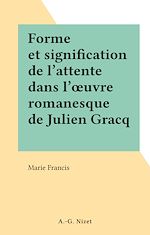 Forme et signification de l’attente dans l’œuvre romanesque de Julien Gracq

Marie Francis

A.-G. Nizet